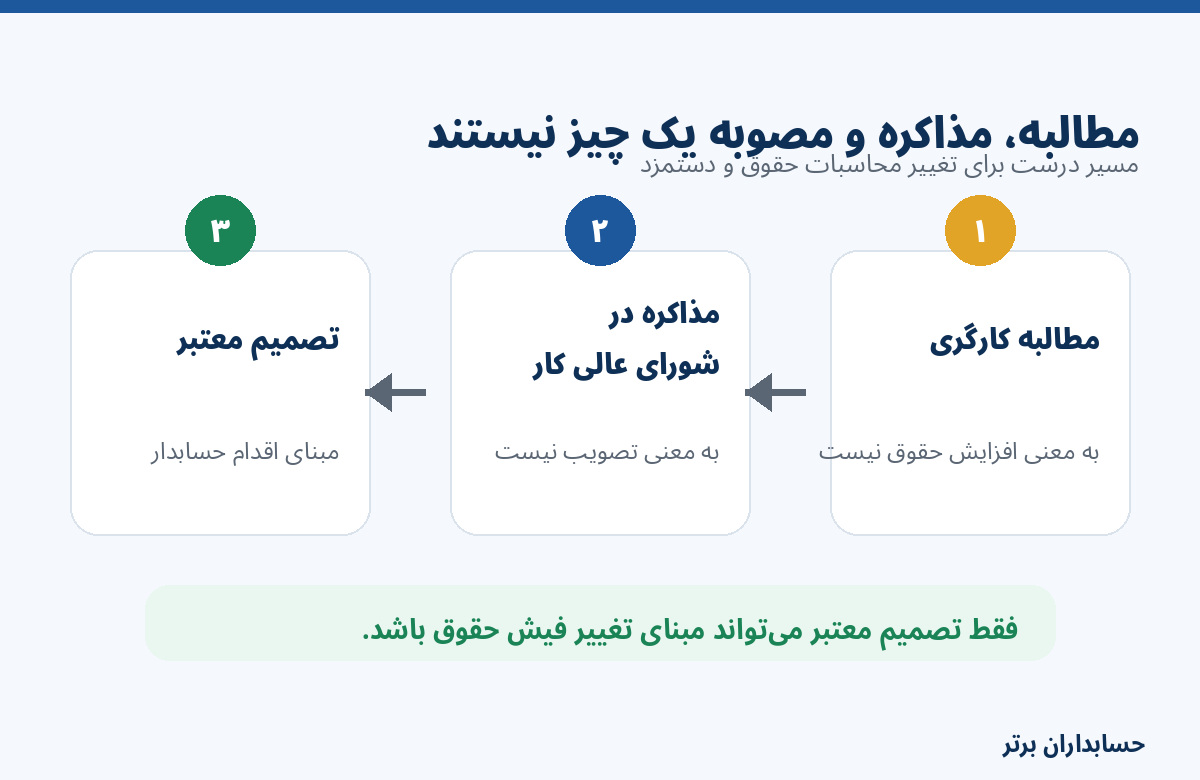 مطالبه، مذاکره و مصوبه یک چیز نیستند
مسیر درست برای تغییر محاسبات حقوق و دستمزد

۱
مطالبه کارگری
به معنی افزایش حقوق نیست

۲
مذاکره در شورای عالی کار
به معنی تصویب نیست

۳
تصمیم معتبر
مبنای اقدام حسابدار

فقط تصمیم معتبر می‌تواند مبنای تغییر فیش حقوق باشد.

حسابداران برتر